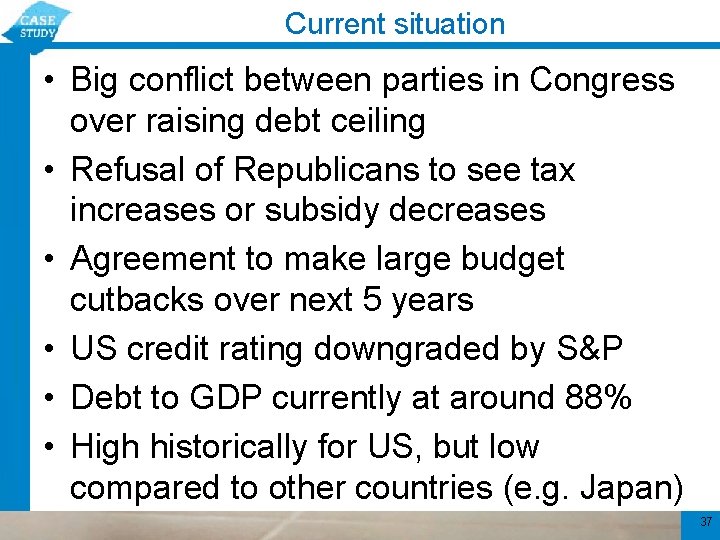 CASE STUDY

Current situation

• Big conflict between parties in Congress over raising debt ceiling
• Refusal of Republicans to see tax increases or subsidy decreases
• Agreement to make large budget cutbacks over next 5 years
• US credit rating downgraded by S&P
• Debt to GDP currently at around 88%
• High historically for US, but low compared to other countries (e.g. Japan)

37